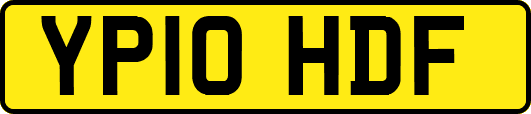 YP10 HDF